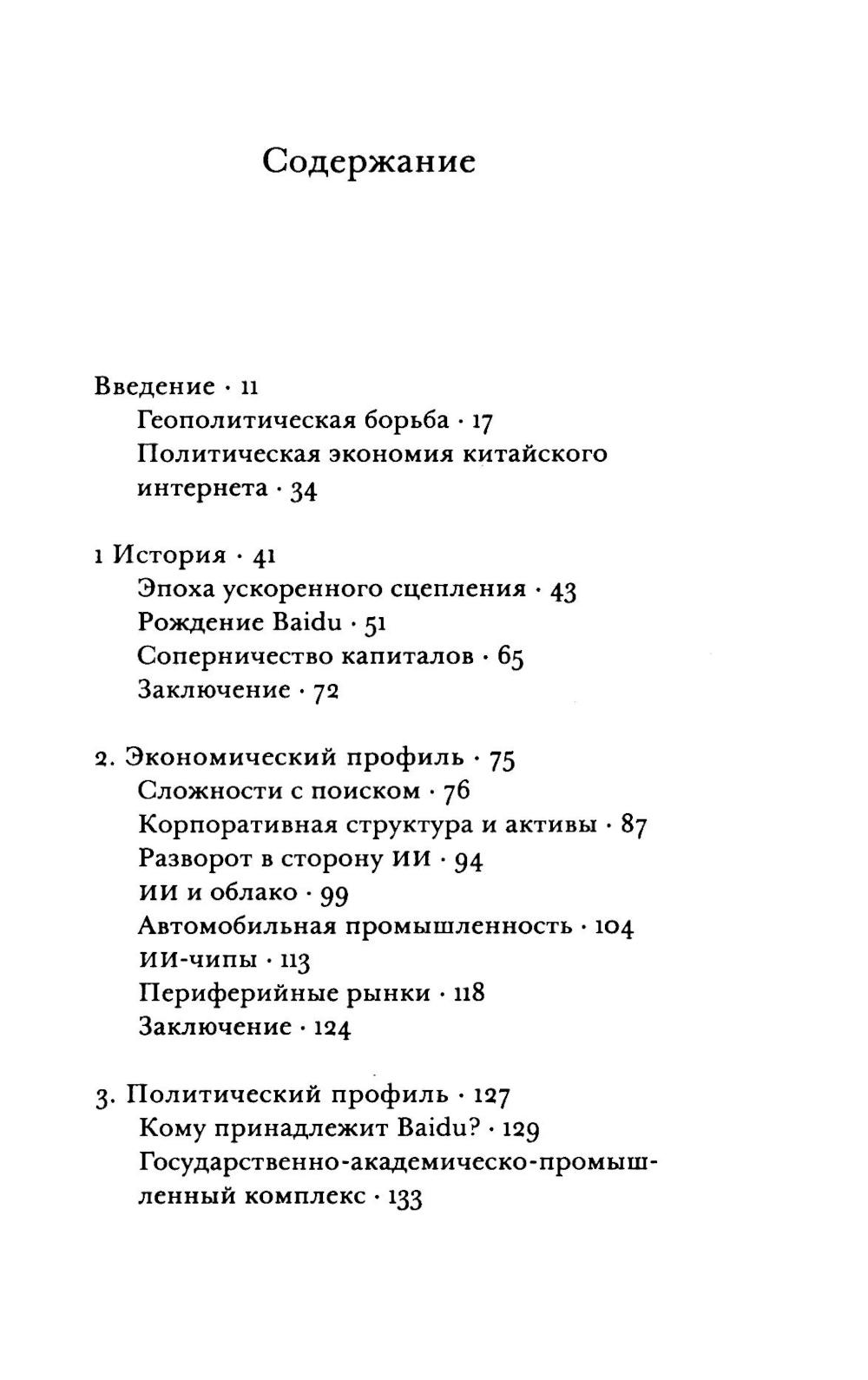 Содержание

Введение · 11
Геополитическая борьба · 17
Политическая экономия китайского интернета · 34

1 История · 41
Эпоха ускоренного сцепления · 43
Рождение Baidu · 51
Соперничество капиталов · 65
Заключение · 72

2. Экономический профиль · 75
Сложности с поиском · 76
Корпоративная структура и активы · 87
Разворот в сторону ИИ · 94
ИИ и облако · 99
Автомобильная промышленность · 104
ИИ-чипы · 113
Периферийные рынки · 118
Заключение · 124

3. Политический профиль · 127
Кому принадлежит Baidu? · 129
Государственно-академическо-промышленный комплекс · 133